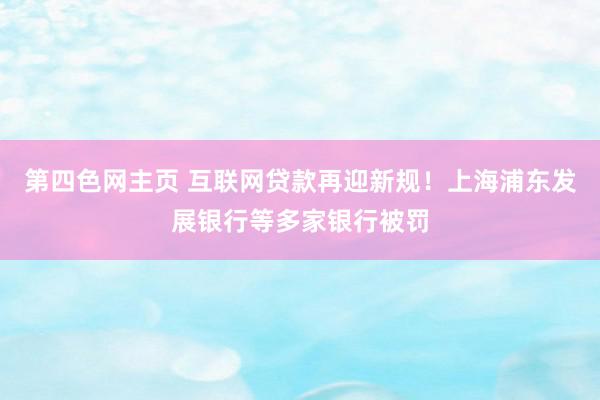 第四色网主页 互联网贷款再迎新规！上海浦东发展银行等多家银行被罚